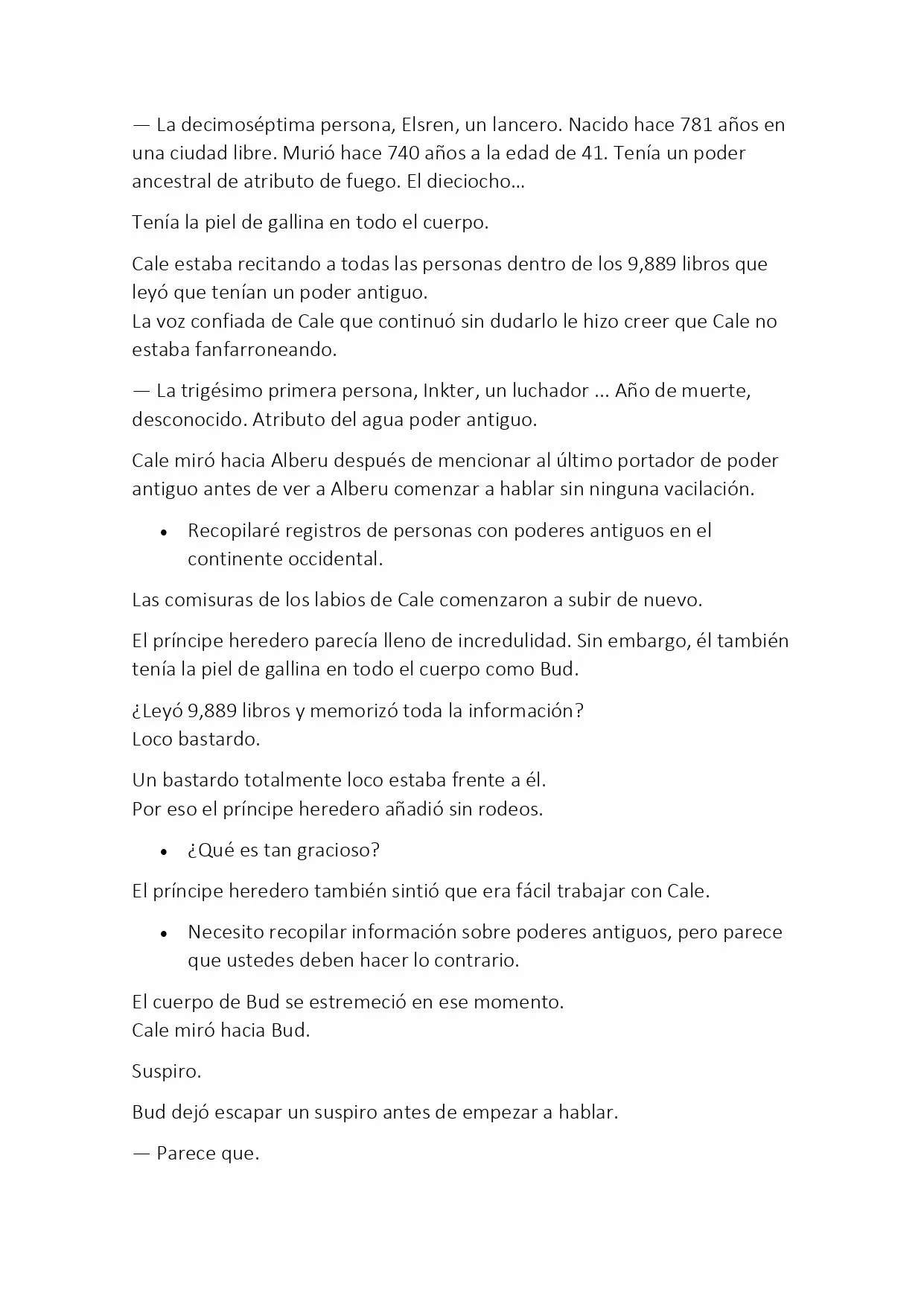 — La decimoséptima persona, Elsren, un lancero. Nacido hace 781 años en una ciudad libre. Murió hace 740 años a la edad de 41. Tenía un poder ancestral de atributo de fuego. El dieciocho…

Tenía la piel de gallina en todo el cuerpo.

Cale estaba recitando a todas las personas dentro de los 9,889 libros que leyó que tenían un poder antiguo.
La voz confiada de Cale que continuó sin dudarlo le hizo creer que Cale no estaba fanfarroneando.

— La trigésimo primera persona, Inkter, un luchador ... Año de muerte, desconocido. Atributo del agua poder antiguo.

Cale miró hacia Alberu después de mencionar al último portador de poder antiguo antes de ver a Alberu comenzar a hablar sin ninguna vacilación.

• Recopilaré registros de personas con poderes antiguos en el continente occidental.

Las comisuras de los labios de Cale comenzaron a subir de nuevo.

El príncipe heredero parecía lleno de incredulidad. Sin embargo, él también tenía la piel de gallina en todo el cuerpo como Bud.

¿Leyó 9,889 libros y memorizó toda la información?
Loco bastardo.

Un bastardo totalmente loco estaba frente a él.
Por eso el príncipe heredero añadió sin rodeos.

• ¿Qué es tan gracioso?

El príncipe heredero también sintió que era fácil trabajar con Cale.

• Necesito recopilar información sobre poderes antiguos, pero parece que ustedes deben hacer lo contrario.

El cuerpo de Bud se estremeció en ese momento.
Cale miró hacia Bud.

Suspiro.

Bud dejó escapar un suspiro antes de empezar a hablar.

— Parece que.